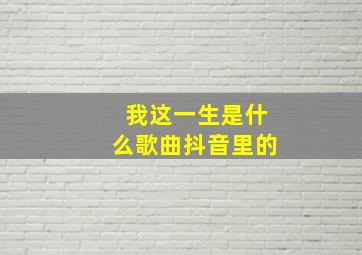 我这一生是什么歌曲抖音里的